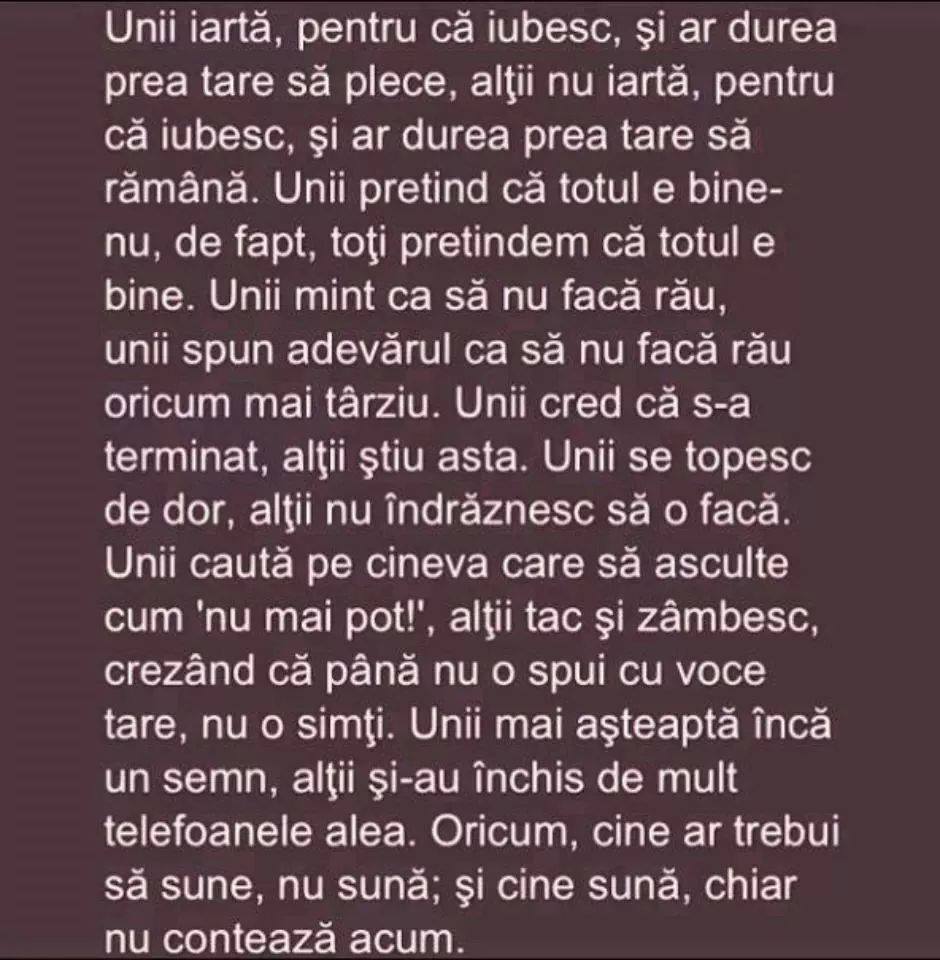 Unii iartă, pentru că iubesc, şi ar durea prea tare să plece, alţii nu iartă, pentru că iubesc, şi ar durea prea tare să rămână. Unii pretind că totul e bine- nu, de fapt, toţi pretindem că totul e bine. Unii mint ca să nu facă rău, unii spun adevărul ca să nu facă rău oricum mai târziu. Unii cred că s-a terminat, alţii ştiu asta. Unii se topesc de dor, alţii nu îndrăznesc să o facă. Unii caută pe cineva care să asculte cum 'nu mai pot!', alţii tac şi zâmbesc, crezând că până nu o spui cu voce tare, nu o simţi. Unii mai aşteaptă încă un semn, alţii şi-au închis de mult telefoanele alea. Oricum, cine ar trebui să sune, nu sună; şi cine sună, chiar nu contează acum.